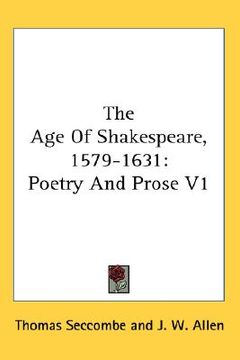 The
Age Of Shakespeare,
1579-1631:
Poetry And Prose V1

Thomas Seccombe and J. W. Allen